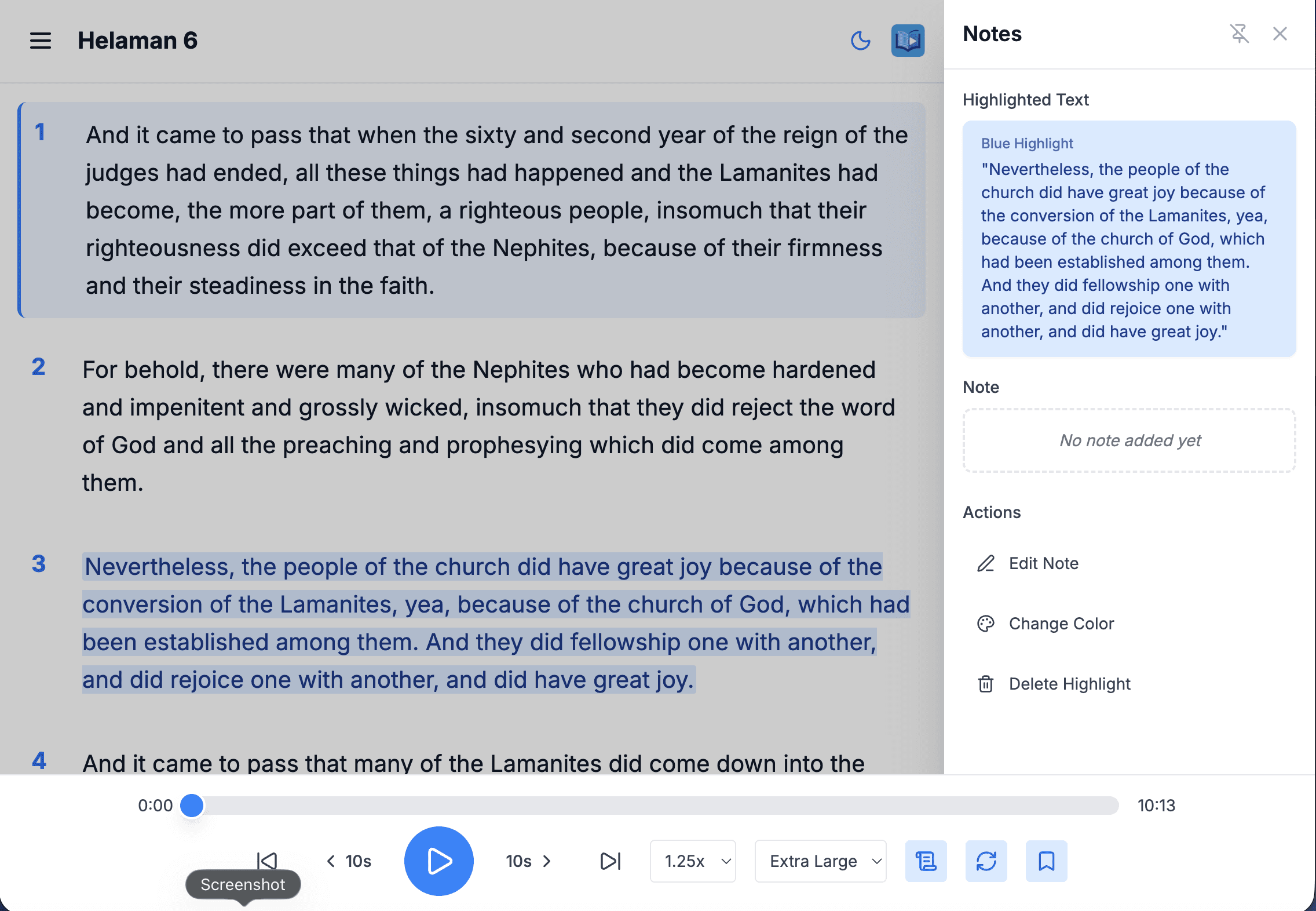 Helaman 6

1 And it came to pass that when the sixty and second year of the reign of the judges had ended, all these things had happened and the Lamanites had become, the more part of them, a righteous people, insomuch that their righteousness did exceed that of the Nephites, because of their firmness and their steadiness in the faith.

2 For behold, there were many of the Nephites who had become hardened and impenitent and grossly wicked, insomuch that they did reject the word of God and all the preaching and prophesying which did come among them.

3 Nevertheless, the people of the church did have great joy because of the conversion of the Lamanites, yea, because of the church of God, which had been established among them. And they did fellowship one with another, and did rejoice one with another, and did have great joy.

4 And it came to pass that many of the Lamanites did come down into the

Notes

Highlighted Text

Blue Highlight
"Nevertheless, the people of the church did have great joy because of the conversion of the Lamanites, yea, because of the church of God, which had been established among them. And they did fellowship one with another, and did rejoice one with another, and did have great joy."

Note

No note added yet

Actions

Edit Note

Change Color

Delete Highlight

0:00

10:13

10s

10s

1.25x

Extra Large

Screenshot